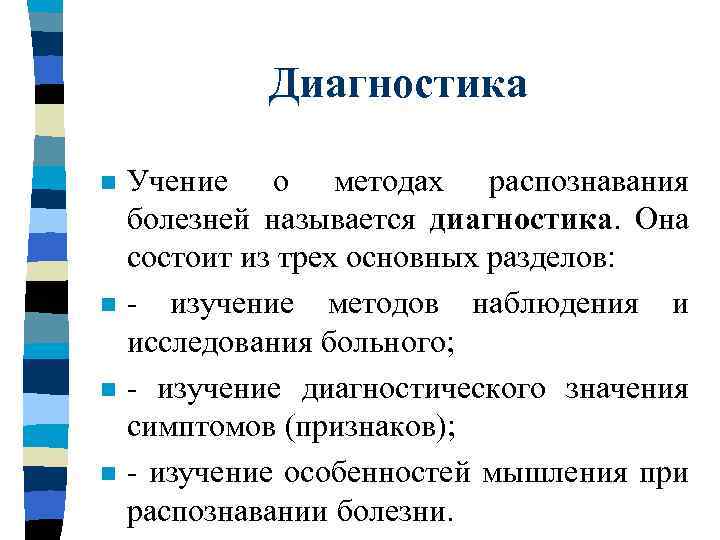 Диагностика

Учение о методах распознавания болезней называется диагностика. Она состоит из трех основных разделов:

- изучение методов наблюдения и исследования больного;

- изучение диагностического значения симптомов (признаков);

- изучение особенностей мышления при распознавании болезни.